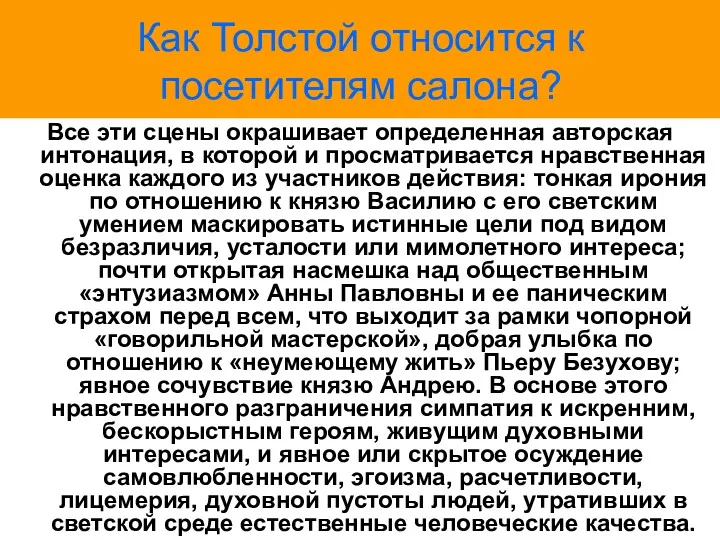 Как Толстой относится к посетителям салона?

Все эти сцены окрашивает определенная авторская интонация, в которой и просматривается нравственная оценка каждого из участников действия: тонкая ирония по отношению к князю Василию с его светским умением маскировать истинные цели под видом безразличия, усталости или мимолетного интереса; почти открытая насмешка над общественным «энтузиазмом» Анны Павловны и ее паническим страхом перед всем, что выходит за рамки чопорной «говорильной мастерской», добрая улыбка по отношению к «неумеющему жить» Пьеру Безухову; явное сочувствие князю Андрею. В основе этого нравственного разграничения симпатия к искренним, бескорыстным героям, живущим духовными интересами, и явное или скрытое осуждение самовлюбленности, эгоизма, расчетливости, лицемерия, духовной пустоты людей, утративших в светской среде естественные человеческие качества.